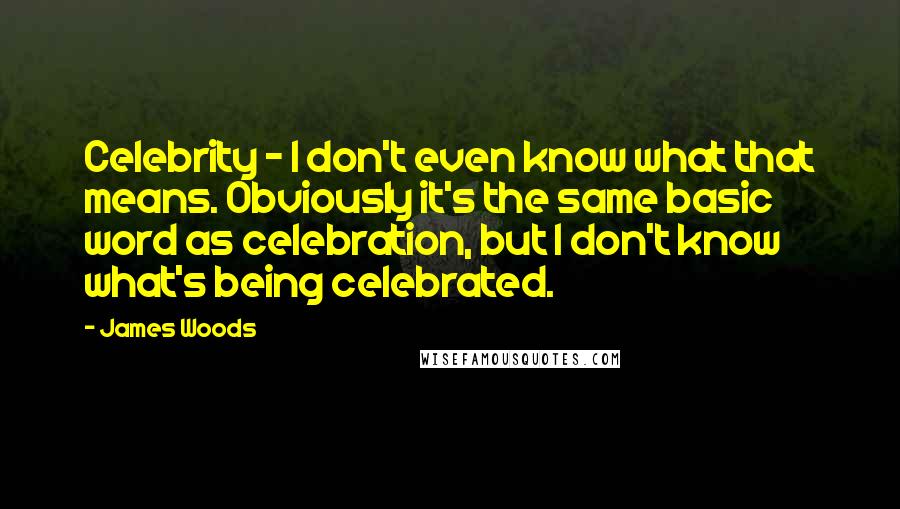 Celebrity - I don't even know what that means. Obviously it's the same basic word as celebration, but I don't know what's being celebrated.

- James Woods

WISEFAMOUSQUOTES.COM